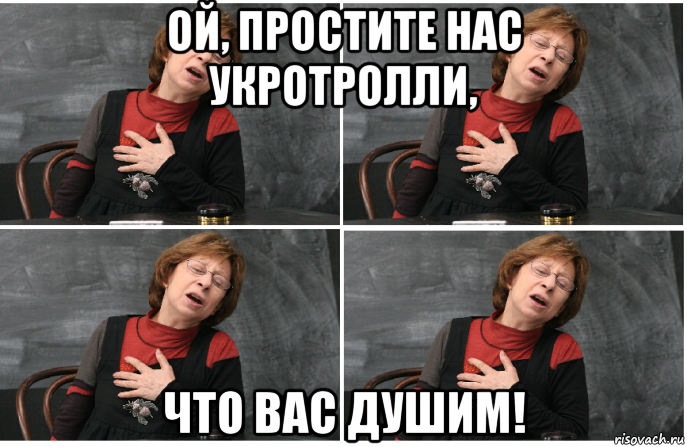 ОЙ, ПРОСТИТЕ НАС УКРОТРОЛЛИ,

ЧТО ВАС ДУШИМ!

risovach.ru